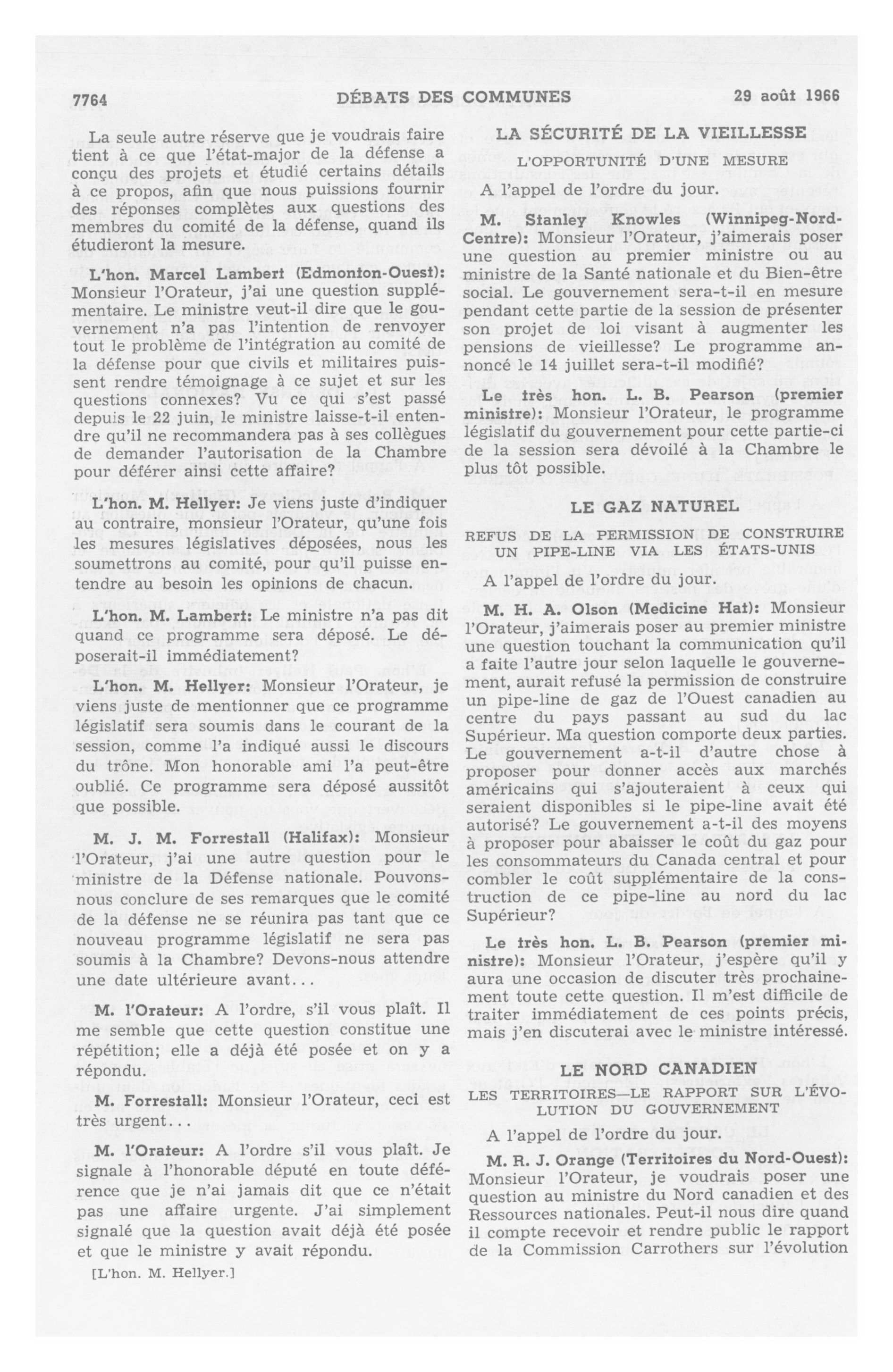 7764 DÉBATS DES COMMUNES 29 août 1966

La seule autre réserve que je voudrais faire tient à ce que l'état-major de la défense a conçu des projets et étudié certains détails à ce propos, afin que nous puissions fournir des réponses complètes aux questions des membres du comité de la défense, quand ils étudieront la mesure.

L'hon. Marcel Lambert (Edmonton-Ouest): Monsieur l'Orateur, j'ai une question supplémentaire. Le ministre veut-il dire que le gouvernement n'a pas l'intention de renvoyer tout le problème de l'intégration au comité de la défense pour que civils et militaires puissent rendre témoignage à ce sujet et sur les questions connexes? Vu ce qui s'est passé depuis le 22 juin, le ministre laisse-t-il entendre qu'il ne recommandera pas à ses collègues de demander l'autorisation de la Chambre pour déférer ainsi cette affaire?

L'hon. M. Hellyer: Je viens juste d'indiquer au contraire, monsieur l'Orateur, qu'une fois les mesures législatives déposées, nous les soumettrons au comité, pour qu'il puisse entendre au besoin les opinions de chacun.

L'hon. M. Lambert: Le ministre n'a pas dit quand ce programme sera déposé. Le déposerait-il immédiatement?

L'hon. M. Hellyer: Monsieur l'Orateur, je viens juste de mentionner que ce programme législatif sera soumis dans le courant de la session, comme l'a indiqué aussi le discours du trône. Mon honorable ami l'a peut-être oublié. Ce programme sera déposé aussitôt que possible.

M. J. M. Forrestall (Halifax): Monsieur l'Orateur, j'ai une autre question pour le ministre de la Défense nationale. Pouvons-nous conclure de ses remarques que le comité de la défense ne se réunira pas tant que ce nouveau programme législatif ne sera pas soumis à la Chambre? Devons-nous attendre une date ultérieure avant...

M. l'Orateur: A l'ordre, s'il vous plaît. Il me semble que cette question constitue une répétition; elle a déjà été posée et on y a répondu.

M. Forrestall: Monsieur l'Orateur, ceci est très urgent...

M. l'Orateur: A l'ordre s'il vous plaît. Je signale à l'honorable député en toute déférence que je n'ai jamais dit que ce n'était pas une affaire urgente. J'ai simplement signalé que la question avait déjà été posée et que le ministre y avait répondu.

[L'hon. M. Hellyer.]

LA SÉCURITÉ DE LA VIEILLESSE

L'OPPORTUNITÉ D'UNE MESURE

A l'appel de l'ordre du jour.

M. Stanley Knowles (Winnipeg-Nord-Centre): Monsieur l'Orateur, j'aimerais poser une question au premier ministre ou au ministre de la Santé nationale et du Bien-être social. Le gouvernement sera-t-il en mesure pendant cette partie de la session de présenter son projet de loi visant à augmenter les pensions de vieillesse? Le programme annoncé le 14 juillet sera-t-il modifié?

Le très hon. L. B. Pearson (premier ministre): Monsieur l'Orateur, le programme législatif du gouvernement pour cette partie-ci de la session sera dévoilé à la Chambre le plus tôt possible.

LE GAZ NATUREL

REFUS DE LA PERMISSION DE CONSTRUIRE UN PIPE-LINE VIA LES ÉTATS-UNIS

A l'appel de l'ordre du jour.

M. H. A. Olson (Medicine Hat): Monsieur l'Orateur, j'aimerais poser au premier ministre une question touchant la communication qu'il a faite l'autre jour selon laquelle le gouvernement, aurait refusé la permission de construire un pipe-line de gaz de l'Ouest canadien au centre du pays passant au sud du lac Supérieur. Ma question comporte deux parties. Le gouvernement a-t-il d'autre chose à proposer pour donner accès aux marchés américains qui s'ajouteraient à ceux qui seraient disponibles si le pipe-line avait été autorisé? Le gouvernement a-t-il des moyens à proposer pour abaisser le coût du gaz pour les consommateurs du Canada central et pour combler le coût supplémentaire de la construction de ce pipe-line au nord du lac Supérieur?

Le très hon. L. B. Pearson (premier ministre): Monsieur l'Orateur, j'espère qu'il y aura une occasion de discuter très prochainement toute cette question. Il m'est difficile de traiter immédiatement de ces points précis, mais j'en discuterai avec le ministre intéressé.

LE NORD CANADIEN

LES TERRITOIRES—LE RAPPORT SUR L'ÉVOLUTION DU GOUVERNEMENT

A l'appel de l'ordre du jour.

M. R. J. Orange (Territoires du Nord-Ouest): Monsieur l'Orateur, je voudrais poser une question au ministre du Nord canadien et des Ressources nationales. Peut-il nous dire quand il compte recevoir et rendre public le rapport de la Commission Carrothers sur l'évolution